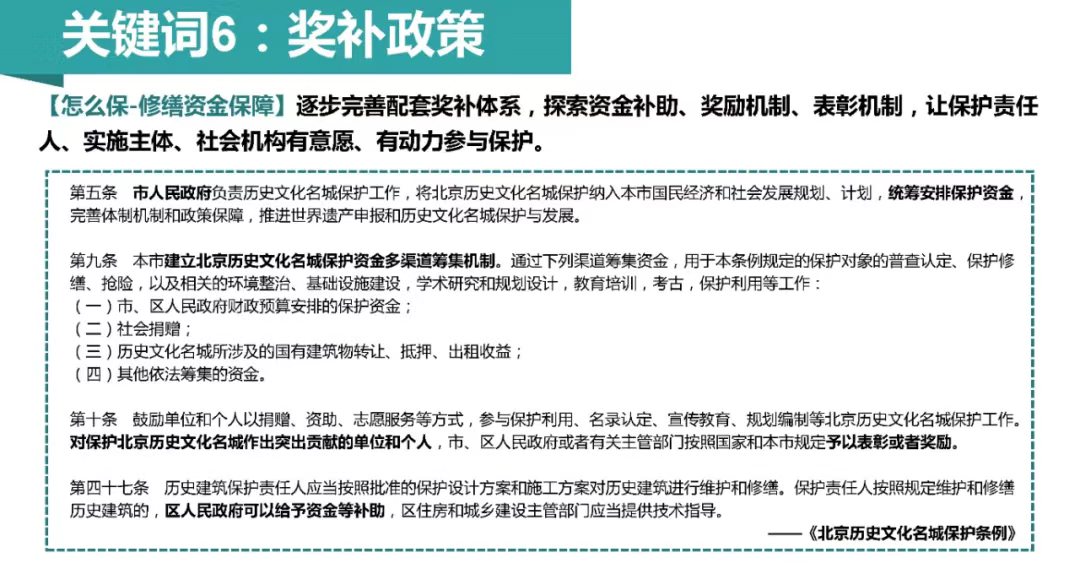 关键词6：奖补政策

【怎么保-修缮资金保障】逐步完善配套奖补体系，探索资金补助、奖励机制、表彰机制，让保护责任人、实施主体、社会机构有意愿、有动力参与保护。

第五条　市人民政府负责历史文化名城保护工作，将北京历史文化名城保护纳入本市国民经济和社会发展规划、计划，统筹安排保护资金，完善体制机制和政策保障，推进世界遗产申报和历史文化名城保护与发展。

第九条　本市建立北京历史文化名城保护资金多渠道筹集机制。通过下列渠道筹集资金，用于本条例规定的保护对象的普查认定、保护修缮、抢险，以及相关的环境整治、基础设施建设，学术研究和规划设计，教育培训，考古，保护利用等工作：
（一）市、区人民政府财政预算安排的保护资金；
（二）社会捐赠；
（三）历史文化名城所涉及的国有建筑物转让、抵押、出租收益；
（四）其他依法筹集的资金。

第十条　鼓励单位和个人以捐赠、资助、志愿服务等方式，参与保护利用、名录认定、宣传教育、规划编制等北京历史文化名城保护工作。对保护北京历史文化名城作出突出贡献的单位和个人，市、区人民政府或者有关主管部门按照国家和本市规定予以表彰或者奖励。

第四十七条　历史建筑保护责任人应当按照批准的保护设计方案和施工方案对历史建筑进行维护和修缮。保护责任人按照规定维护和修缮历史建筑的，区人民政府可以给予资金等补助，区住房和城乡建设主管部门应当提供技术指导。

——《北京历史文化名城保护条例》